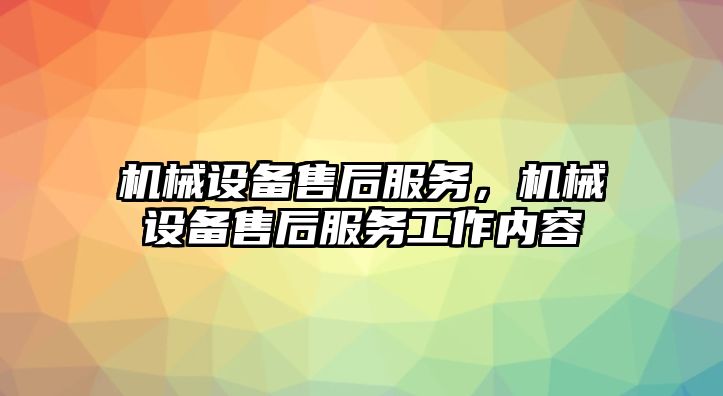 机械设备售后服务，机械设备售后服务工作内容